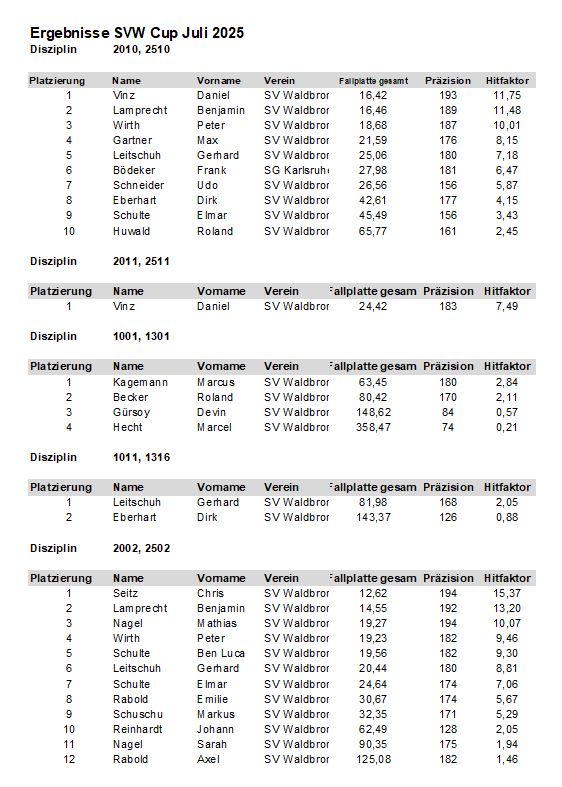 Ergebnisse SVW Cup Juli 2025
Disziplin 2010, 2510

| Platzierung | Name | Vorname | Verein | Fallplatte gesamt | Präzision | Hitfaktor |
|---|---|---|---|---|---|---|
| 1 | Vinz | Daniel | SV Waldbror | 16,42 | 193 | 11,75 |
| 2 | Lamprecht | Benjamin | SV Waldbror | 16,46 | 189 | 11,48 |
| 3 | Wirth | Peter | SV Waldbror | 18,68 | 187 | 10,01 |
| 4 | Gartner | Max | SV Waldbror | 21,59 | 176 | 8,15 |
| 5 | Leitschuh | Gerhard | SV Waldbror | 25,06 | 180 | 7,18 |
| 6 | Bödeker | Frank | SG Karlsruh | 27,98 | 181 | 6,47 |
| 7 | Schneider | Udo | SV Waldbror | 26,56 | 156 | 5,87 |
| 8 | Eberhart | Dirk | SV Waldbror | 42,61 | 177 | 4,15 |
| 9 | Schulte | Elmar | SV Waldbror | 45,49 | 156 | 3,43 |
| 10 | Huwald | Roland | SV Waldbror | 65,77 | 161 | 2,45 |

Disziplin 2011, 2511

| Platzierung | Name | Vorname | Verein | allplatte gesam | Präzision | Hitfaktor |
|---|---|---|---|---|---|---|
| 1 | Vinz | Daniel | SV Waldbror | 24,42 | 183 | 7,49 |

Disziplin 1001, 1301

| Platzierung | Name | Vorname | Verein | allplatte gesam | Präzision | Hitfaktor |
|---|---|---|---|---|---|---|
| 1 | Kagemann | Marcus | SV Waldbror | 63,45 | 180 | 2,84 |
| 2 | Becker | Roland | SV Waldbror | 80,42 | 170 | 2,11 |
| 3 | Gürsoy | Devin | SV Waldbror | 148,62 | 84 | 0,57 |
| 4 | Hecht | Marcel | SV Waldbror | 358,47 | 74 | 0,21 |

Disziplin 1011, 1316

| Platzierung | Name | Vorname | Verein | allplatte gesam | Präzision | Hitfaktor |
|---|---|---|---|---|---|---|
| 1 | Leitschuh | Gerhard | SV Waldbror | 81,98 | 168 | 2,05 |
| 2 | Eberhart | Dirk | SV Waldbror | 143,37 | 126 | 0,88 |

Disziplin 2002, 2502

| Platzierung | Name | Vorname | Verein | allplatte gesam | Präzision | Hitfaktor |
|---|---|---|---|---|---|---|
| 1 | Seitz | Chris | SV Waldbror | 12,62 | 194 | 15,37 |
| 2 | Lamprecht | Benjamin | SV Waldbror | 14,55 | 192 | 13,20 |
| 3 | Nagel | Mathias | SV Waldbror | 19,27 | 194 | 10,07 |
| 4 | Wirth | Peter | SV Waldbror | 19,23 | 182 | 9,46 |
| 5 | Schulte | Ben Luca | SV Waldbror | 19,56 | 182 | 9,30 |
| 6 | Leitschuh | Gerhard | SV Waldbror | 20,44 | 180 | 8,81 |
| 7 | Schulte | Elmar | SV Waldbror | 24,64 | 174 | 7,06 |
| 8 | Rabold | Emilie | SV Waldbror | 30,67 | 174 | 5,67 |
| 9 | Schuschu | Markus | SV Waldbror | 32,35 | 171 | 5,29 |
| 10 | Reinhardt | Johann | SV Waldbror | 62,49 | 128 | 2,05 |
| 11 | Nagel | Sarah | SV Waldbror | 90,35 | 175 | 1,94 |
| 12 | Rabold | Axel | SV Waldbror | 125,08 | 182 | 1,46 |